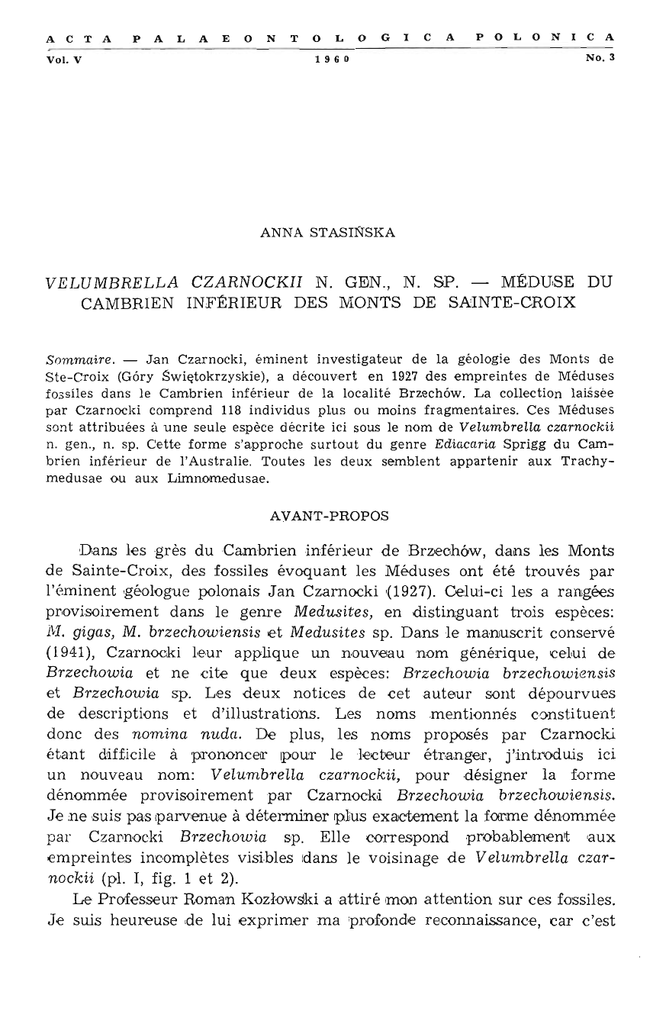 ACTA PALAEONTOLOGICA POLONICA

Vol. V 1960 No. 3

ANNA STASIŃSKA

VELUMBRELLA CZARNOCKII N. GEN., N. SP. — MÉDUSE DU CAMBRIEN INFÉRIEUR DES MONTS DE SAINTE-CROIX

Sommaire. — Jan Czarnocki, éminent investigateur de la géologie des Monts de Ste-Croix (Góry Świętokrzyskie), a découvert en 1927 des empreintes de Méduses fossiles dans le Cambrien inférieur de la localité Brzechów. La collection laissée par Czarnocki comprend 118 individus plus ou moins fragmentaires. Ces Méduses sont attribuées à une seule espèce décrite ici sous le nom de Velumbrella czarnockii n. gen., n. sp. Cette forme s'approche surtout du genre Ediacaria Sprigg du Cambrien inférieur de l'Australie. Toutes les deux semblent appartenir aux Trachymedusae ou aux Limnomedusae.

AVANT-PROPOS

Dans les grès du Cambrien inférieur de Brzechów, dans les Monts de Sainte-Croix, des fossiles évoquant les Méduses ont été trouvés par l'éminent géologue polonais Jan Czarnocki (1927). Celui-ci les a rangées provisoirement dans le genre Medusites, en distinguant trois espèces: M. gigas, M. brzechowiensis et Medusites sp. Dans le manuscrit conservé (1941), Czarnocki leur applique un nouveau nom générique, celui de Brzechowia et ne cite que deux espèces: Brzechowia brzechowiensis et Brzechowia sp. Les deux notices de cet auteur sont dépourvues de descriptions et d'illustrations. Les noms mentionnés constituent donc des nomina nuda. De plus, les noms proposés par Czarnocki étant difficile à prononcer pour le lecteur étranger, j'introduis ici un nouveau nom: Velumbrella czarnockii, pour désigner la forme dénommée provisoirement par Czarnocki Brzechowia brzechowiensis. Je ne suis pas parvenue à déterminer plus exactement la forme dénommée par Czarnocki Brzechowia sp. Elle correspond probablement aux empreintes incomplètes visibles dans le voisinage de Velumbrella czarnockii (pl. I, fig. 1 et 2).

Le Professeur Roman Kozłowski a attiré mon attention sur ces fossiles. Je suis heureuse de lui exprimer ma profonde reconnaissance, car c'est